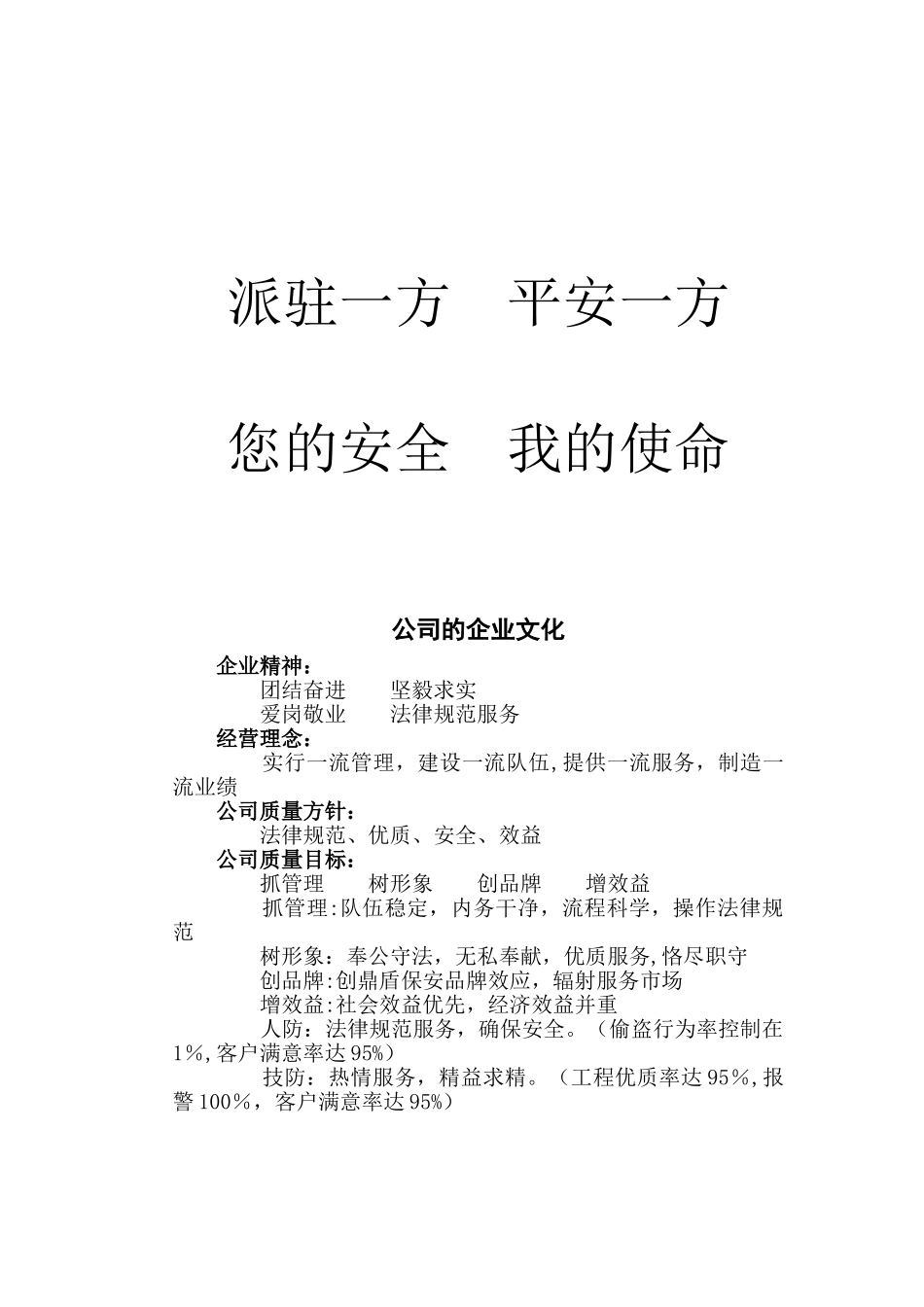 派驻一方　平安一方

您的安全　我的使命

公司的企业文化

企业精神：

团结奋进　坚毅求实

爱岗敬业　法律规范服务

经营理念：

实行一流管理，建设一流队伍,提供一流服务，制造一流业绩

公司质量方针：

法律规范、优质、安全、效益

公司质量目标：

抓管理　树形象　创品牌　增效益

抓管理:队伍稳定，内务干净，流程科学，操作法律规范

树形象：奉公守法，无私奉献，优质服务,恪尽职守

创品牌:创鼎盾保安品牌效应，辐射服务市场

增效益:社会效益优先，经济效益并重

人防：法律规范服务，确保安全。（偷盗行为率控制在1%,客户满意率达95%）

技防：热情服务，精益求精。（工程优质率达95%,报警100%，客户满意率达95%）